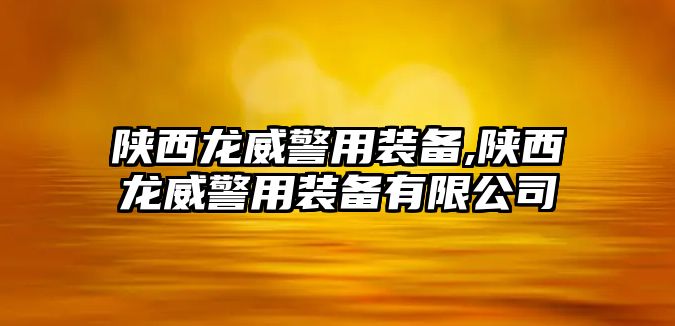 陕西龙威警用装备,陕西龙威警用装备有限公司